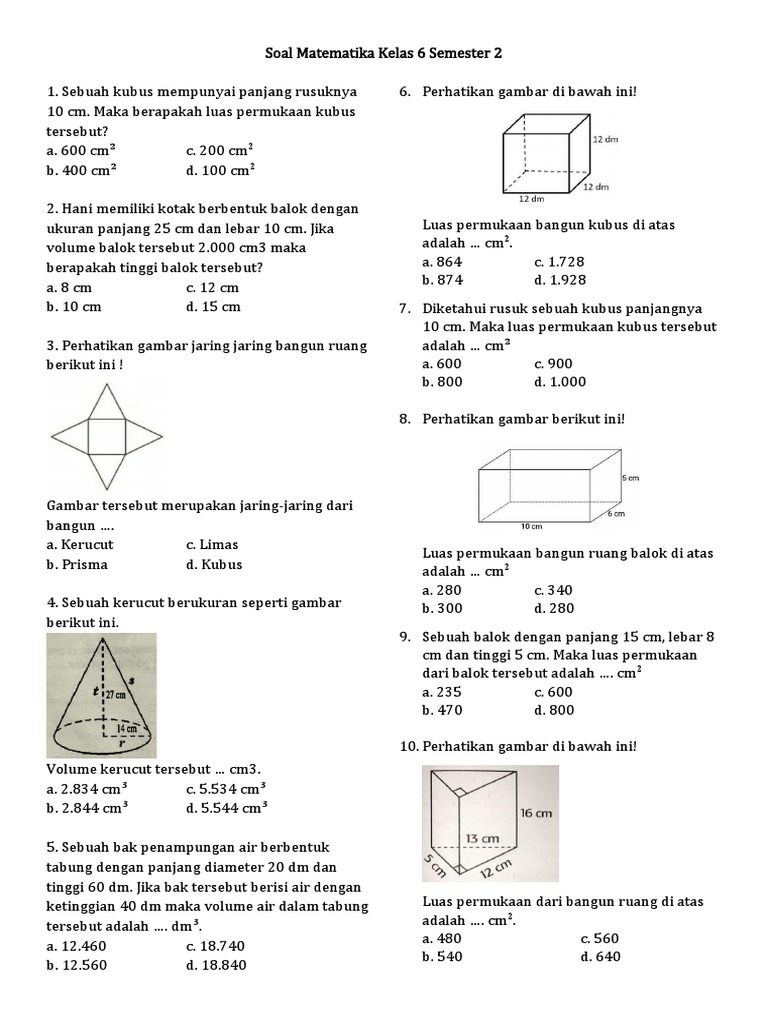 Soal Matematika Kelas 6 Semester 2

1. Sebuah kubus mempunyai panjang rusuknya 10 cm. Maka berapakah luas permukaan kubus tersebut?
a. 600 $cm^2$
c. 200 $cm^2$
b. 400 $cm^2$
d. 100 $cm^2$

2. Hani memiliki kotak berbentuk balok dengan ukuran panjang 25 cm dan lebar 10 cm. Jika volume balok tersebut 2.000 cm3 maka berapakah tinggi balok tersebut?
a. 8 cm
c. 12 cm
b. 10 cm
d. 15 cm

3. Perhatikan gambar jaring jaring bangun ruang berikut ini !

Gambar tersebut merupakan jaring-jaring dari bangun ....
a. Kerucut
c. Limas
b. Prisma
d. Kubus

4. Sebuah kerucut berukuran seperti gambar berikut ini.

t
27 cm
s
14 cm
r

Volume kerucut tersebut ... cm3.
a. 2.834 $cm^3$
c. 5.534 $cm^3$
b. 2.844 $cm^3$
d. 5.544 $cm^3$

5. Sebuah bak penampungan air berbentuk tabung dengan panjang diameter 20 dm dan tinggi 60 dm. Jika bak tersebut berisi air dengan ketinggian 40 dm maka volume air dalam tabung tersebut adalah .... $dm^3$.
a. 12.460
c. 18.740
b. 12.560
d. 18.840

6. Perhatikan gambar di bawah ini!

12 dm
12 dm
12 dm

Luas permukaan bangun kubus di atas adalah ... $cm^2$.
a. 864
c. 1.728
b. 874
d. 1.928

7. Diketahui rusuk sebuah kubus panjangnya 10 cm. Maka luas permukaan kubus tersebut adalah ... $cm^2$
a. 600
c. 900
b. 800
d. 1.000

8. Perhatikan gambar berikut ini!

5 cm
6 cm
10 cm

Luas permukaan bangun ruang balok di atas adalah ... $cm^2$
a. 280
c. 340
b. 300
d. 280

9. Sebuah balok dengan panjang 15 cm, lebar 8 cm dan tinggi 5 cm. Maka luas permukaan dari balok tersebut adalah .... $cm^2$
a. 235
c. 600
b. 470
d. 800

10. Perhatikan gambar di bawah ini!

16 cm
13 cm
5 cm
12 cm

Luas permukaan dari bangun ruang di atas adalah .... $cm^2$.
a. 480
c. 560
b. 540
d. 640